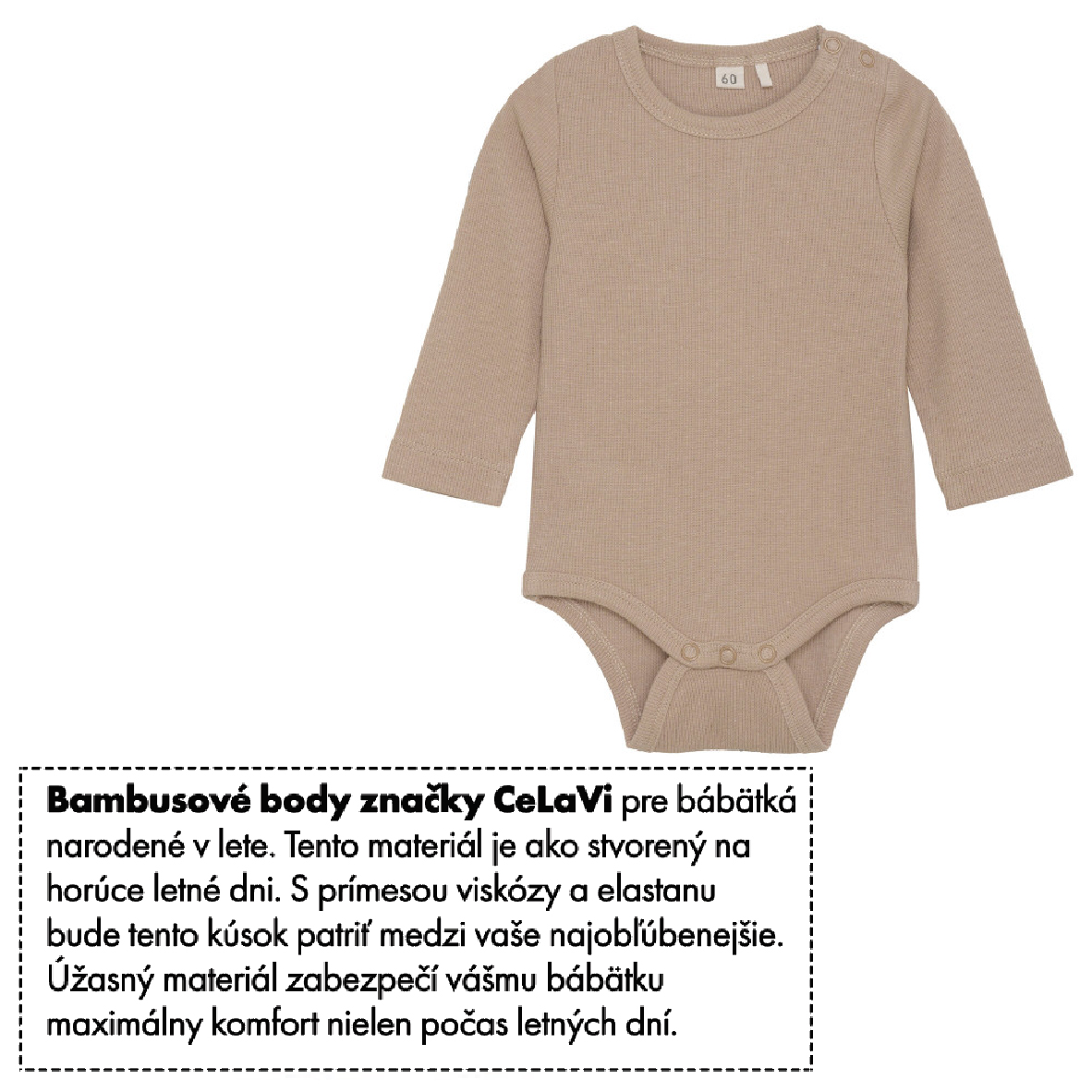 60

Bambusové body značky CeLaVi pre bábätká narodené v lete. Tento materiál je ako stvorený na horúce letné dni. S prímesou viskózy a elastanu bude tento kúsok patriť medzi vaše najobľúbenejšie. Úžasný materiál zabezpečí vášmu bábätku maximálny komfort nielen počas letných dní.